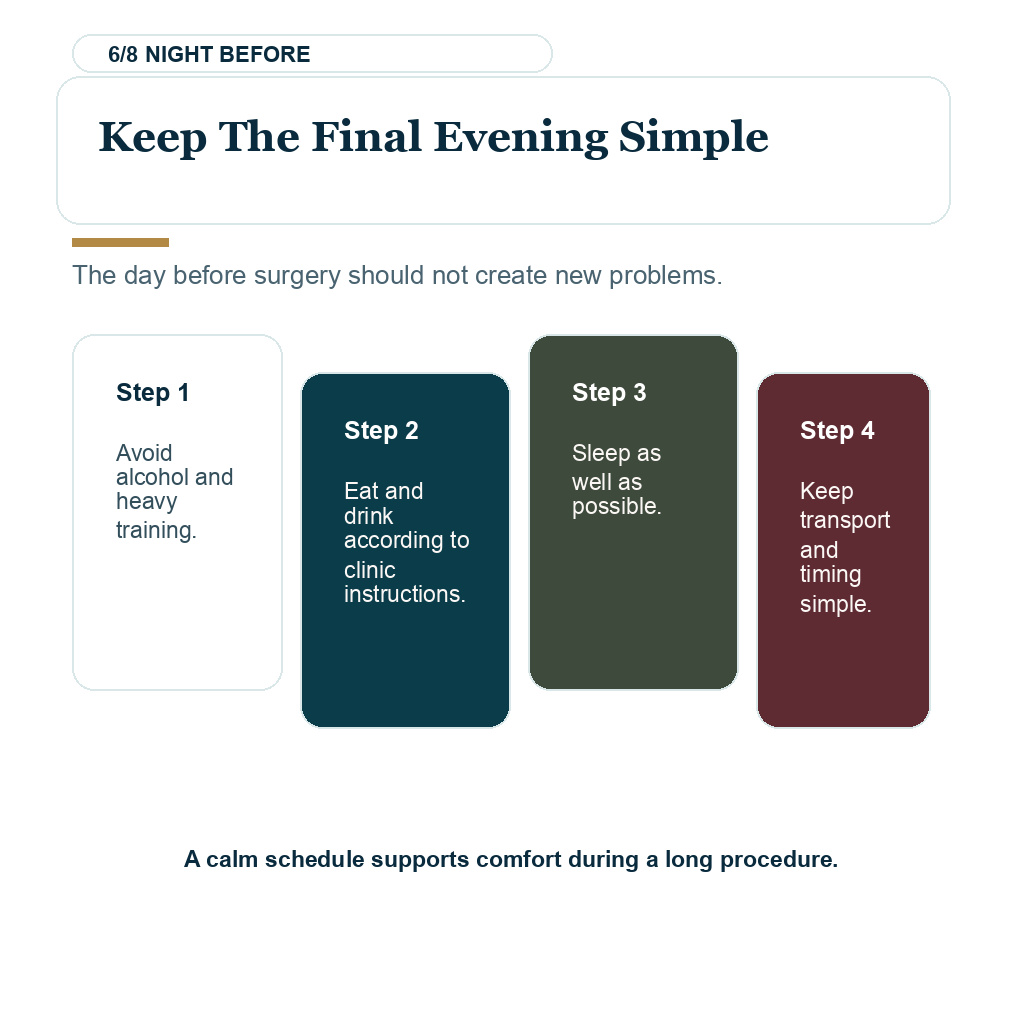 6/8 NIGHT BEFORE

Keep The Final Evening Simple

The day before surgery should not create new problems.

Step 1

Avoid alcohol and heavy training.

Step 2

Eat and drink according to clinic instructions.

Step 3

Sleep as well as possible.

Step 4

Keep transport and timing simple.

A calm schedule supports comfort during a long procedure.